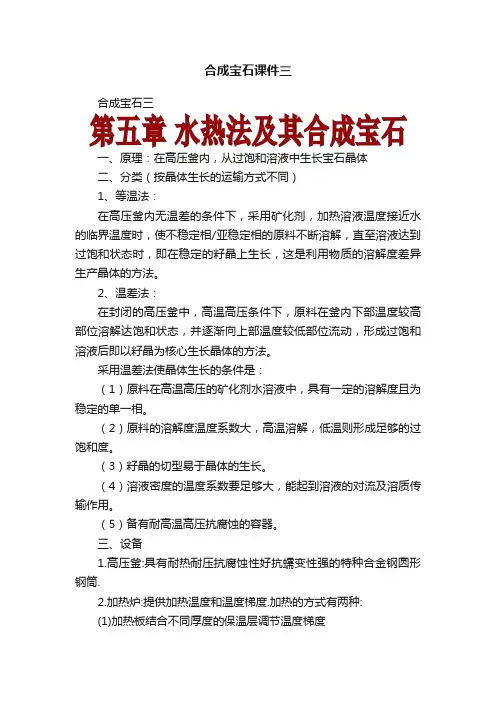 合成宝石课件三

合成宝石三

第五章 水热法及其合成宝石

一、原理：在高压釜内，从过饱和溶液中生长宝石晶体

二、分类（按晶体生长的运输方式不同）

1、等温法：

在高压釜内无温差的条件下，采用矿化剂，加热溶液温度接近水的临界温度时，使不稳定相/亚稳定相的原料不断溶解，直至溶液达到过饱和状态时，即在稳定的籽晶上生长，这是利用物质的溶解度差异生产晶体的方法。

2、温差法：

在封闭的高压釜中，高温高压条件下，原料在釜内下部温度较高部位溶解达饱和状态，并逐渐向上部温度较低部位流动，形成过饱和溶液后即以籽晶为核心生长晶体的方法。

采用温差法使晶体生长的条件是：

（1）原料在高温高压的矿化剂水溶液中，具有一定的溶解度且为稳定的单一相。

（2）原料的溶解度温度系数大，高温溶解，低温则形成足够的过饱和度。

（3）籽晶的切型易于晶体的生长。

（4）溶液密度的温度系数要足够大，能起到溶液的对流及溶质传输作用。

（5）备有耐高温高压抗腐蚀的容器。

三、设备

1.高压釜:具有耐热耐压抗腐蚀性好抗蠕变性强的特种合金钢圆形钢筒.

2.加热炉:提供加热温度和温度梯度.加热的方式有两种:

(1)加热板结合不同厚度的保温层调节温度梯度